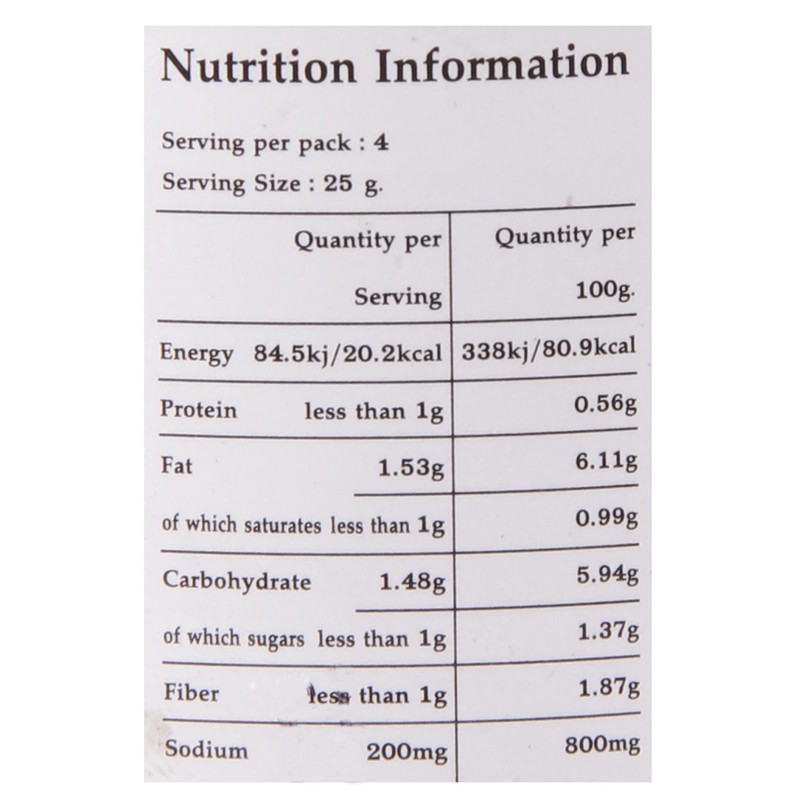 Nutrition Information

Serving per pack : 4
Serving Size : 25 g.

|  | Quantity per Serving | Quantity per 100g. |
|---|---|---|
| Energy | 84.5kj/20.2kcal | 338kj/80.9kcal |
| Protein | less than 1g | 0.56g |
| Fat | 1.53g | 6.11g |
| of which saturates | less than 1g | 0.99g |
| Carbohydrate | 1.48g | 5.94g |
| of which sugars | less than 1g | 1.37g |
| Fiber | less than 1g | 1.87g |
| Sodium | 200mg | 800mg |